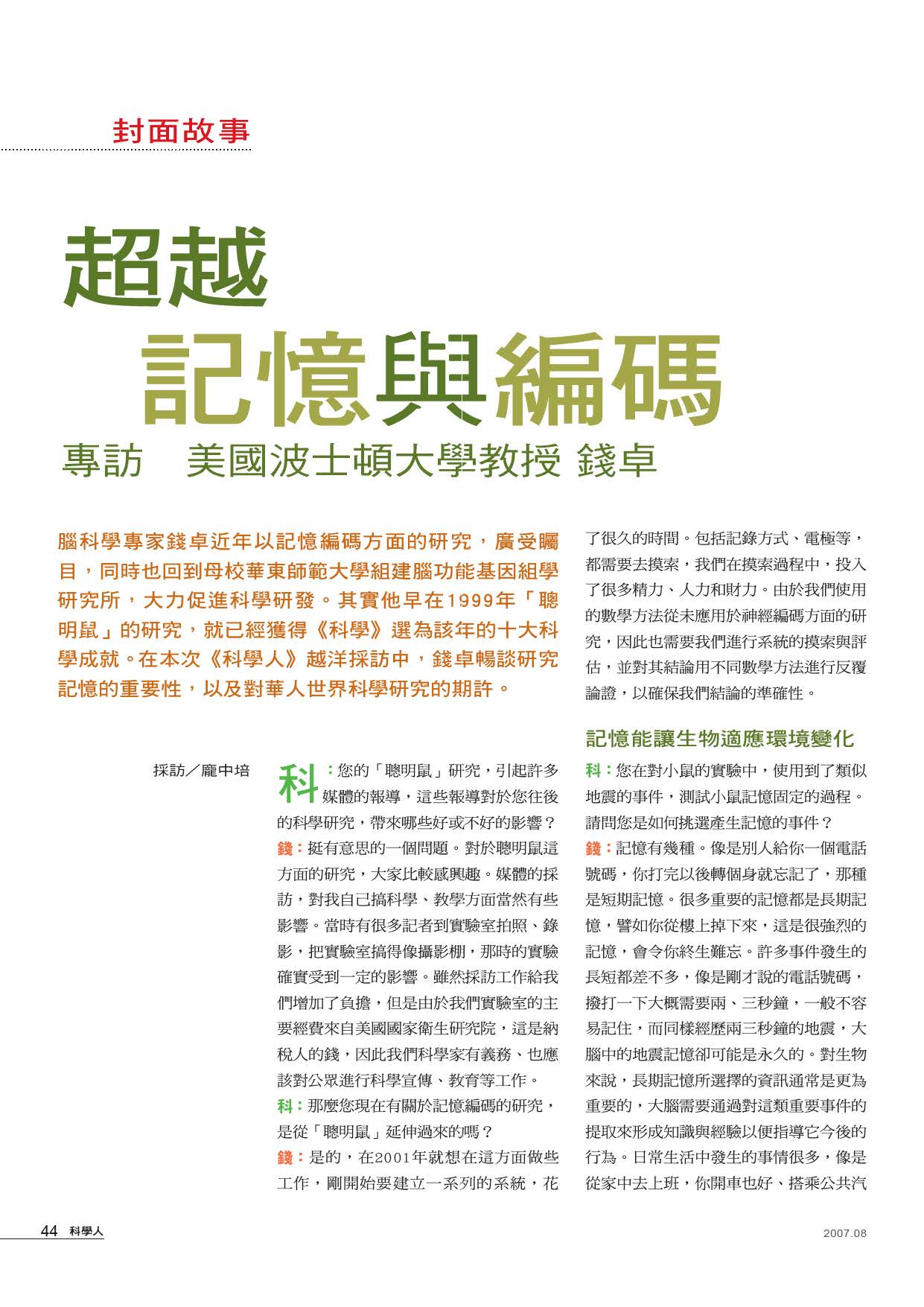 封面故事

超越
記憶與編碼
專訪　美國波士頓大學教授 錢卓

腦科學專家錢卓近年以記憶編碼方面的研究，廣受矚目，同時也回到母校華東師範大學組建腦功能基因組學研究所，大力促進科學研發。其實他早在1999年「聰明鼠」的研究，就已經獲得《科學》選為該年的十大科學成就。在本次《科學人》越洋採訪中，錢卓暢談研究記憶的重要性，以及對華人世界科學研究的期許。

採訪／龐中培

科：您的「聰明鼠」研究，引起許多媒體的報導，這些報導對於您往後的科學研究，帶來哪些好或不好的影響？
錢：挺有意思的一個問題。對於聰明鼠這方面的研究，大家比較感興趣。媒體的採訪，對我自己搞科學、教學方面當然有些影響。當時有很多記者到實驗室拍照、錄影，把實驗室搞得像攝影棚，那時的實驗確實受到一定的影響。雖然採訪工作給我們增加了負擔，但是由於我們實驗室的主要經費來自美國國家衛生研究院，這是納稅人的錢，因此我們科學家有義務、也應該對公眾進行科學宣傳、教育等工作。
科：那麼您現在有關於記憶編碼的研究，是從「聰明鼠」延伸過來的嗎？
錢：是的，在2001年就想在這方面做些工作，剛開始要建立一系列的系統，花了很久的時間。包括記錄方式、電極等，都需要去摸索，我們在摸索過程中，投入了很多精力、人力和財力。由於我們使用的數學方法從未應用於神經編碼方面的研究，因此也需要我們進行系統的摸索與評估，並對其結論用不同數學方法進行反覆論證，以確保我們結論的準確性。

記憶能讓生物適應環境變化
科：您在對小鼠的實驗中，使用到了類似地震的事件，測試小鼠記憶固定的過程。請問您是如何挑選產生記憶的事件？
錢：記憶有幾種。像是別人給你一個電話號碼，你打完以後轉個身就忘記了，那種是短期記憶。很多重要的記憶都是長期記憶，譬如你從樓上掉下來，這是很強烈的記憶，會令你終生難忘。許多事件發生的長短都差不多，像是剛才說的電話號碼，撥打一下大概需要兩、三秒鐘，一般不容易記住，而同樣經歷兩三秒鐘的地震，大腦中的地震記憶卻可能是永久的。對生物來說，長期記憶所選擇的資訊通常是更為重要的，大腦需要通過對這類重要事件的提取來形成知識與經驗以便指導它今後的行為。日常生活中發生的事情很多，像是從家中去上班，你開車也好、搭乘公共汽

44 科學人　2007.08